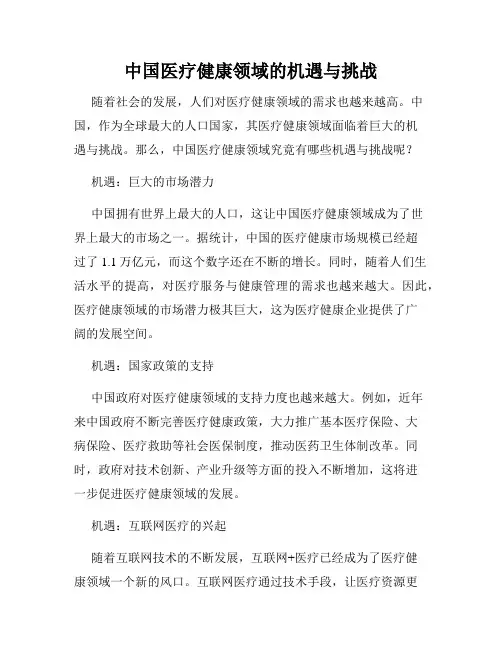 中国医疗健康领域的机遇与挑战

随着社会的发展，人们对医疗健康领域的需求也越来越高。中国，作为全球最大的人口国家，其医疗健康领域面临着巨大的机遇与挑战。那么，中国医疗健康领域究竟有哪些机遇与挑战呢？

机遇：巨大的市场潜力

中国拥有世界上最大的人口，这让中国医疗健康领域成为了世界上最大的市场之一。据统计，中国的医疗健康市场规模已经超过了 1.1 万亿元，而这个数字还在不断的增长。同时，随着人们生活水平的提高，对医疗服务与健康管理的需求也越来越大。因此，医疗健康领域的市场潜力极其巨大，这为医疗健康企业提供了广阔的发展空间。

机遇：国家政策的支持

中国政府对医疗健康领域的支持力度也越来越大。例如，近年来中国政府不断完善医疗健康政策，大力推广基本医疗保险、大病保险、医疗救助等社会医保制度，推动医药卫生体制改革。同时，政府对技术创新、产业升级等方面的投入不断增加，这将进一步促进医疗健康领域的发展。

机遇：互联网医疗的兴起

随着互联网技术的不断发展，互联网+医疗已经成为了医疗健康领域一个新的风口。互联网医疗通过技术手段，让医疗资源更